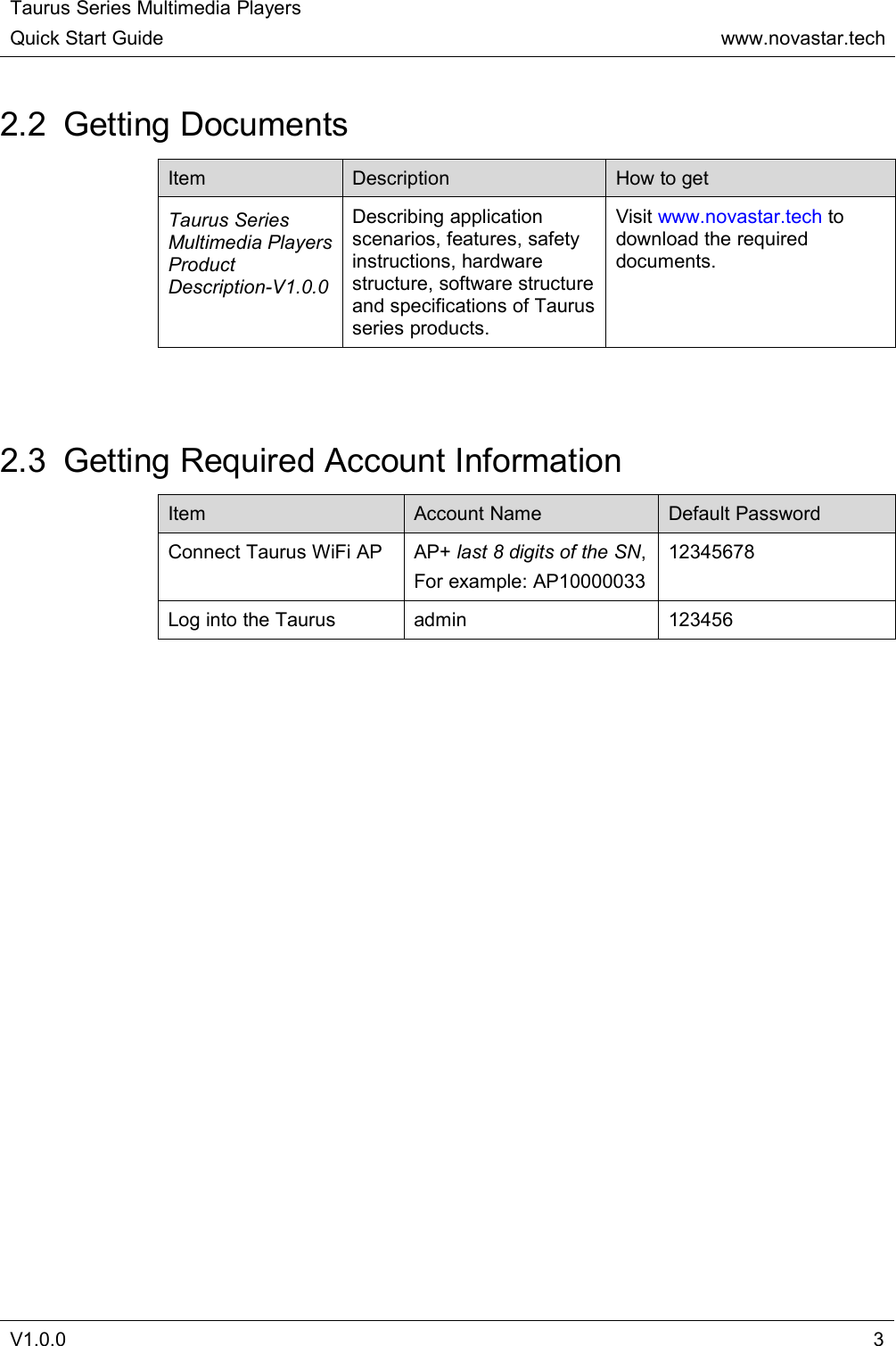 Taurus Series Multimedia Players
Quick Start Guide www.novastar.tech

2.2 Getting Documents

| Item | Description | How to get |
|---|---|---|
| Taurus Series Multimedia Players Product Description-V1.0.0 | Describing application scenarios, features, safety instructions, hardware structure, software structure and specifications of Taurus series products. | Visit www.novastar.tech to download the required documents. |

2.3 Getting Required Account Information

| Item | Account Name | Default Password |
|---|---|---|
| Connect Taurus WiFi AP | AP+ last 8 digits of the SN, For example: AP10000033 | 12345678 |
| Log into the Taurus | admin | 123456 |

V1.0.0 3